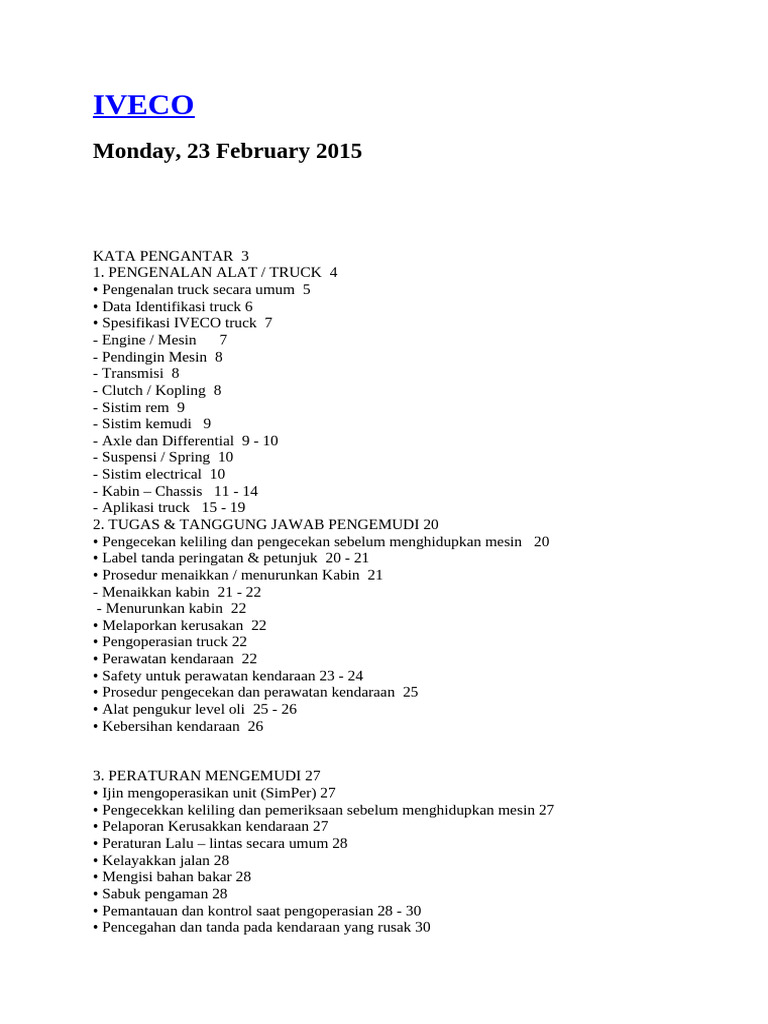 IVECO

Monday, 23 February 2015

KATA PENGANTAR 3
1. PENGENALAN ALAT / TRUCK 4
• Pengenalan truck secara umum 5
• Data Identifikasi truck 6
• Spesifikasi IVECO truck 7
- Engine / Mesin 7
- Pendingin Mesin 8
- Transmisi 8
- Clutch / Kopling 8
- Sistim rem 9
- Sistim kemudi 9
- Axle dan Differential 9 - 10
- Suspensi / Spring 10
- Sistim electrical 10
- Kabin – Chassis 11 - 14
- Aplikasi truck 15 - 19
2. TUGAS & TANGGUNG JAWAB PENGEMUDI 20
• Pengecekan keliling dan pengecekan sebelum menghidupkan mesin 20
• Label tanda peringatan & petunjuk 20 - 21
• Prosedur menaikkan / menurunkan Kabin 21
- Menaikkan kabin 21 - 22
- Menurunkan kabin 22
• Melaporkan kerusakan 22
• Pengoperasian truck 22
• Perawatan kendaraan 22
• Safety untuk perawatan kendaraan 23 - 24
• Prosedur pengecekan dan perawatan kendaraan 25
• Alat pengukur level oli 25 - 26
• Kebersihan kendaraan 26

3. PERATURAN MENGEMUDI 27
• Ijin mengoperasikan unit (SimPer) 27
• Pengecekkan keliling dan pemeriksaan sebelum menghidupkan mesin 27
• Pelaporan Kerusakkan kendaraan 27
• Peraturan Lalu – lintas secara umum 28
• Kelayakkan jalan 28
• Mengisi bahan bakar 28
• Sabuk pengaman 28
• Pemantauan dan kontrol saat pengoperasian 28 - 30
• Pencegahan dan tanda pada kendaraan yang rusak 30